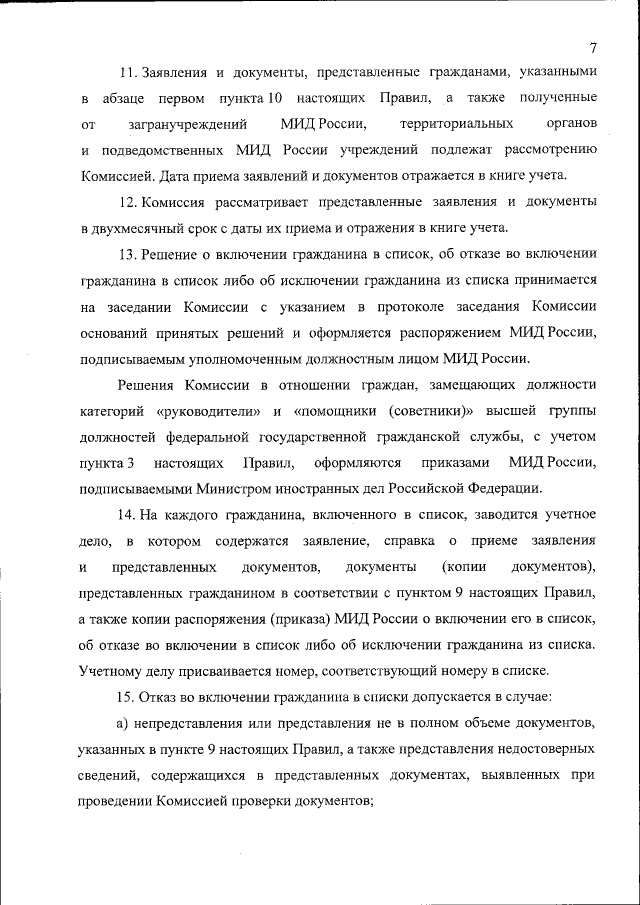 7

11. Заявления и документы, представленные гражданами, указанными в абзаце первом пункта 10 настоящих Правил, а также полученные от загранучреждений МИД России, территориальных органов и подведомственных МИД России учреждений подлежат рассмотрению Комиссией. Дата приема заявлений и документов отражается в книге учета.

12. Комиссия рассматривает представленные заявления и документы в двухмесячный срок с даты их приема и отражения в книге учета.

13. Решение о включении гражданина в список, об отказе во включении гражданина в список либо об исключении гражданина из списка принимается на заседании Комиссии с указанием в протоколе заседания Комиссии оснований принятых решений и оформляется распоряжением МИД России, подписываемым уполномоченным должностным лицом МИД России.

Решения Комиссии в отношении граждан, замещающих должности категорий «руководители» и «помощники (советники)» высшей группы должностей федеральной государственной гражданской службы, с учетом пункта 3 настоящих Правил, оформляются приказами МИД России, подписываемыми Министром иностранных дел Российской Федерации.

14. На каждого гражданина, включенного в список, заводится учетное дело, в котором содержатся заявление, справка о приеме заявления и представленных документов, документы (копии документов), представленных гражданином в соответствии с пунктом 9 настоящих Правил, а также копии распоряжения (приказа) МИД России о включении его в список, об отказе во включении в список либо об исключении гражданина из списка. Учетному делу присваивается номер, соответствующий номеру в списке.

15. Отказ во включении гражданина в списки допускается в случае:

а) непредставления или представления не в полном объеме документов, указанных в пункте 9 настоящих Правил, а также представления недостоверных сведений, содержащихся в представленных документах, выявленных при проведении Комиссией проверки документов;